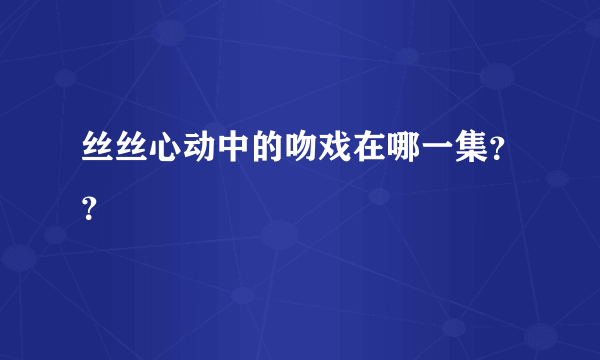 丝丝心动中的吻戏在哪一集??